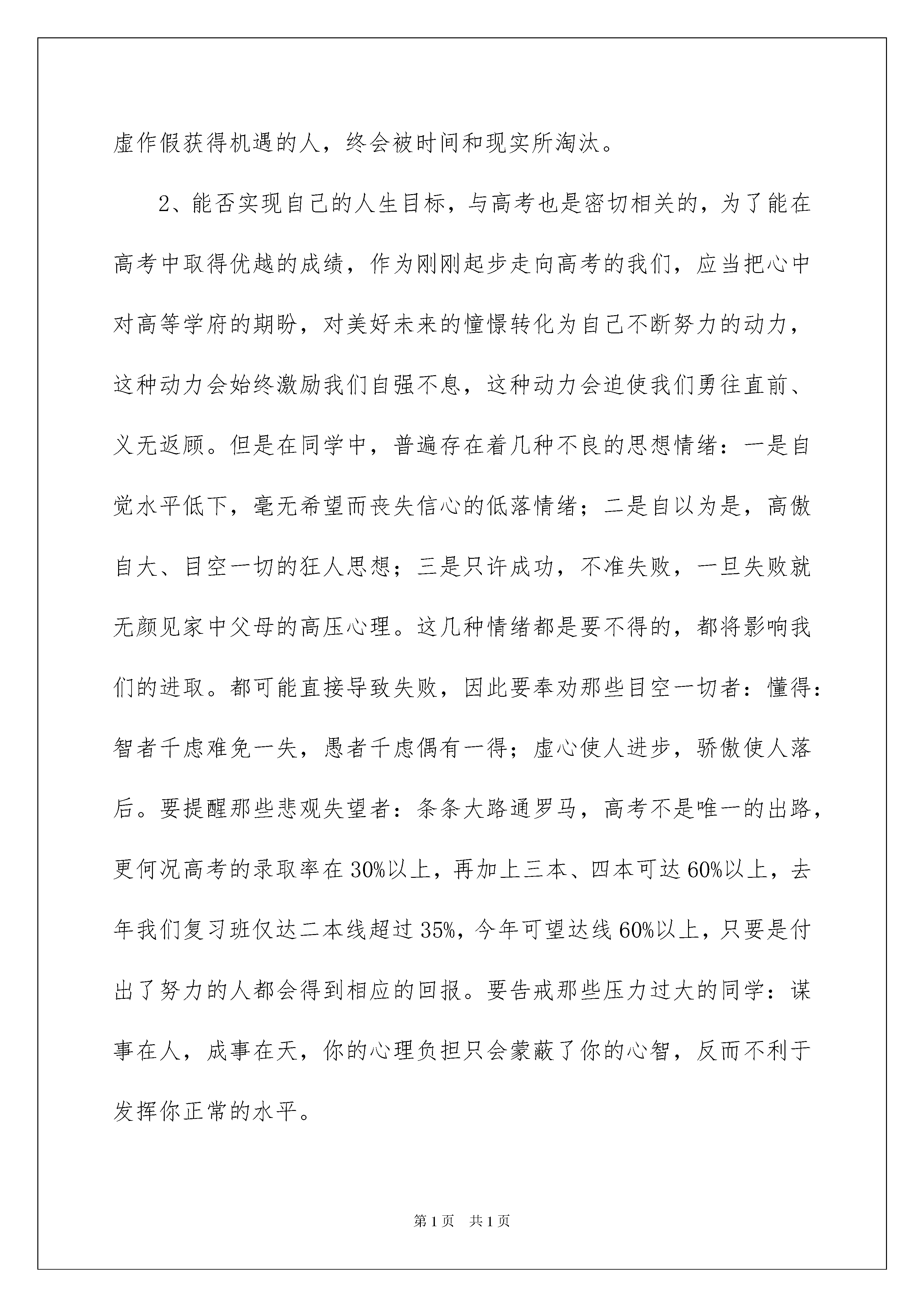 虚作假获得机遇的人，终会被时间和现实所淘汰。

2、能否实现自己的人生目标，与高考也是密切相关的，为了能在高考中取得优越的成绩，作为刚刚起步走向高考的我们，应当把心中对高等学府的期盼，对美好未来的憧憬转化为自己不断努力的动力，这种动力会始终激励我们自强不息，这种动力会迫使我们勇往直前、义无返顾。但是在同学中，普遍存在着几种不良的思想情绪：一是自觉水平低下，毫无希望而丧失信心的低落情绪；二是自以为是，高傲自大、目空一切的狂人思想；三是只许成功，不准失败，一旦失败就无颜见家中父母的高压心理。这几种情绪都是要不得的，都将影响我们的进取。都可能直接导致失败，因此要奉劝那些目空一切者：懂得：智者千虑难免一失，愚者千虑偶有一得；虚心使人进步，骄傲使人落后。要提醒那些悲观失望者：条条大路通罗马，高考不是唯一的出路，更何况高考的录取率在30%以上，再加上三本、四本可达60%以上，去年我们复习班仅达二本线超过35%，今年可望达线60%以上，只要是付出了努力的人都会得到相应的回报。要告戒那些压力过大的同学：谋事在人，成事在天，你的心理负担只会蒙蔽了你的心智，反而不利于发挥你正常的水平。

第1页 共1页